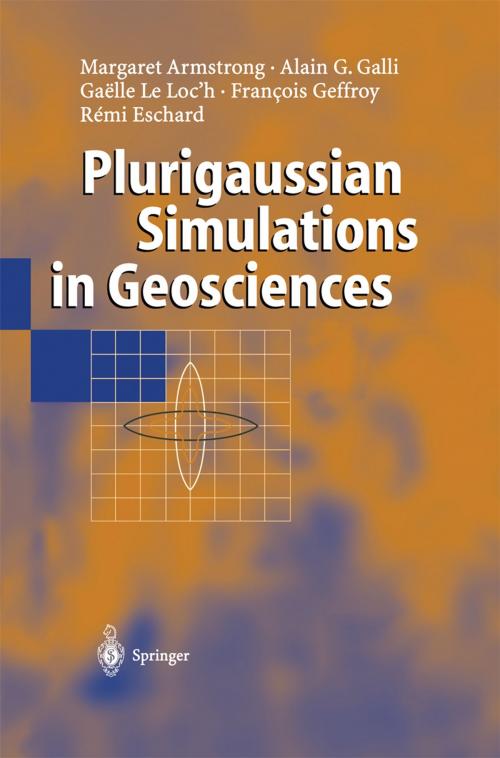 Margaret Armstrong · Alain G. Galli
Gaëlle Le Loc'h · François Geffroy
Rémi Eschard

Plurigaussian Simulations in Geosciences

Springer